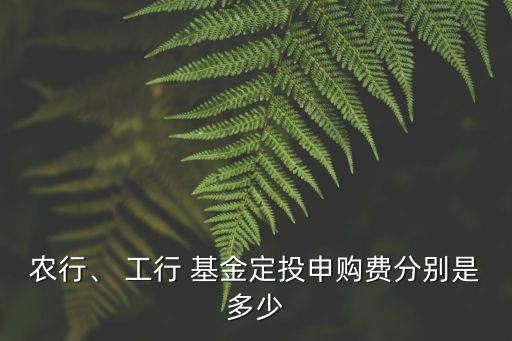 农行、 工行 基金定投申购费分别是多少